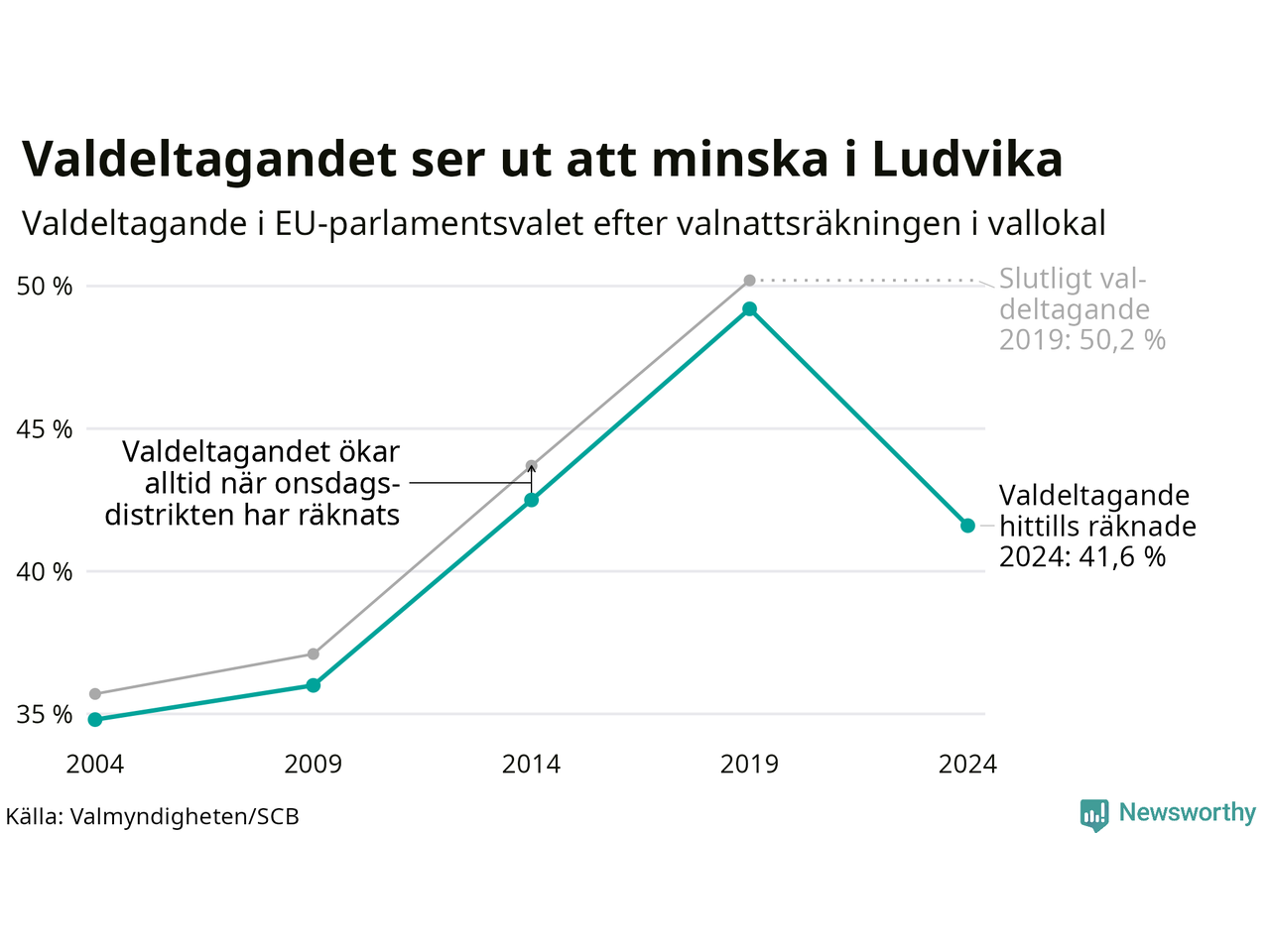 Valdeltagandet ser ut att minska i Ludvika

Valdeltagande i EU-parlamentsvalet efter valnattsräkningen i vallokal

50 %

45 %

40 %

35 %

Slutligt valdeltagande 2019: 50,2 %

Valdeltagandet ökar alltid när onsdagsdistrikten har räknats

Valdeltagande hittills räknade 2024: 41,6 %

2004

2009

2014

2019

2024

Källa: Valmyndigheten/SCB

Newsworthy